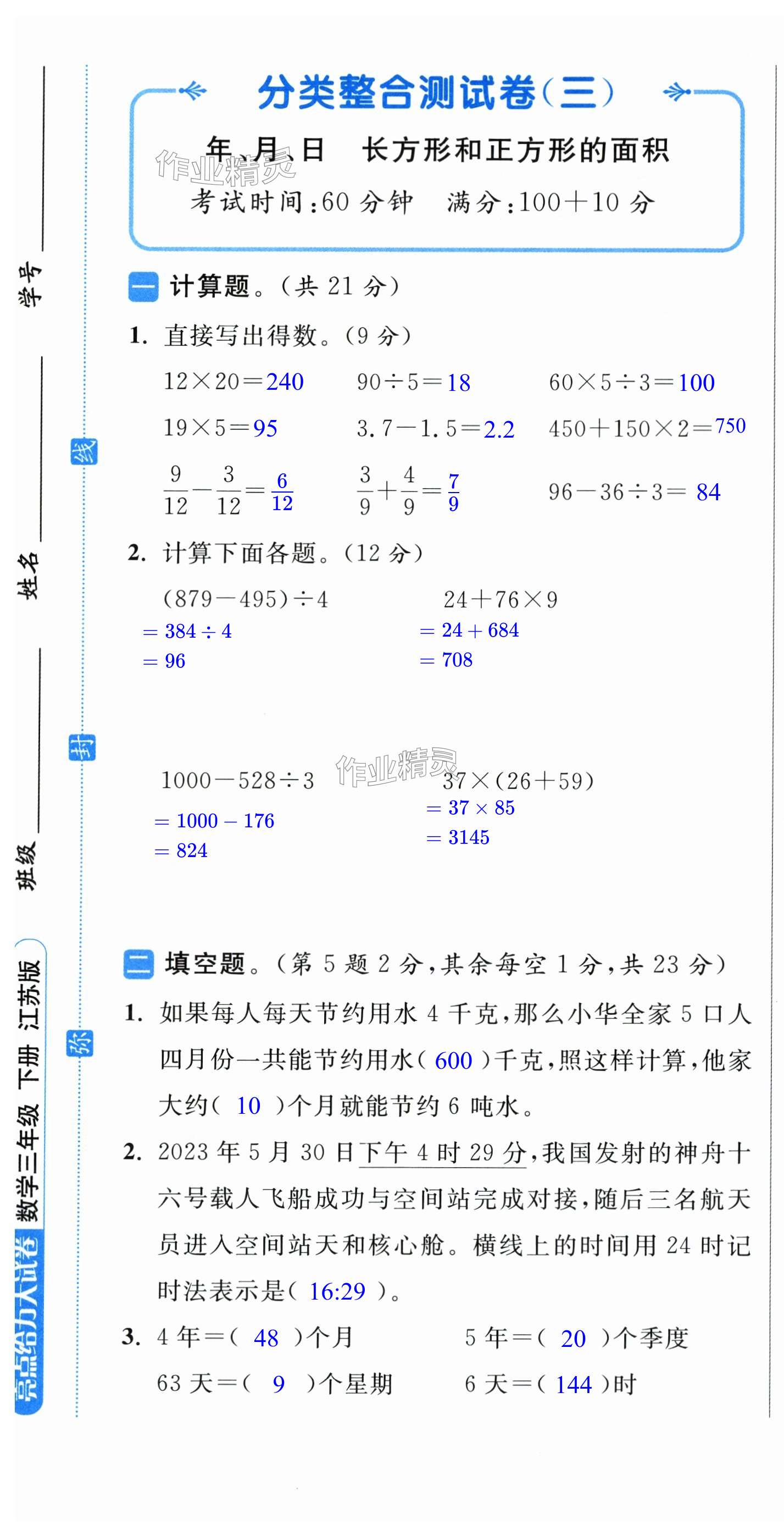 学号

姓名

班级

线

封

弥

亮点给力大试卷 数学三年级 下册 江苏版

分类整合测试卷(三)

年、月、日 长方形和正方形的面积

作业精灵

考试时间:60 分钟 满分:100+10 分

一 计算题。(共 21 分)

1. 直接写出得数。(9 分)

$12\times20=240$ $90\div5=18$ $60\times5\div3=100$

$19\times5=95$ $3.7-1.5=2.2$ $450+150\times2=750$

$\frac{9}{12}-\frac{3}{12}=\frac{6}{12}$ $\frac{3}{9}+\frac{4}{9}=\frac{7}{9}$ $96-36\div3=84$

2. 计算下面各题。(12 分)

$(879-495)\div4$
$=384\div4$
$=96$

$24+76\times9$
$=24+684$
$=708$

$1000-528\div3$
$=1000-176$
$=824$

作业精灵

$37\times(26+59)$
$=37\times85$
$=3145$

二 填空题。(第 5 题 2 分,其余每空 1 分,共 23 分)

1. 如果每人每天节约用水 4 千克,那么小华全家 5 口人四月份一共能节约用水( 600 )千克,照这样计算,他家大约( 10 )个月就能节约 6 吨水。

2. 2023 年 5 月 30 日下午 4 时 29 分,我国发射的神舟十六号载人飞船成功与空间站完成对接,随后三名航天员进入空间站天和核心舱。横线上的时间用 24 时记时法表示是( 16:29 )。

3. 4 年=( 48 )个月 5 年=( 20 )个季度

63 天=( 9 )个星期 6 天=( 144 )时